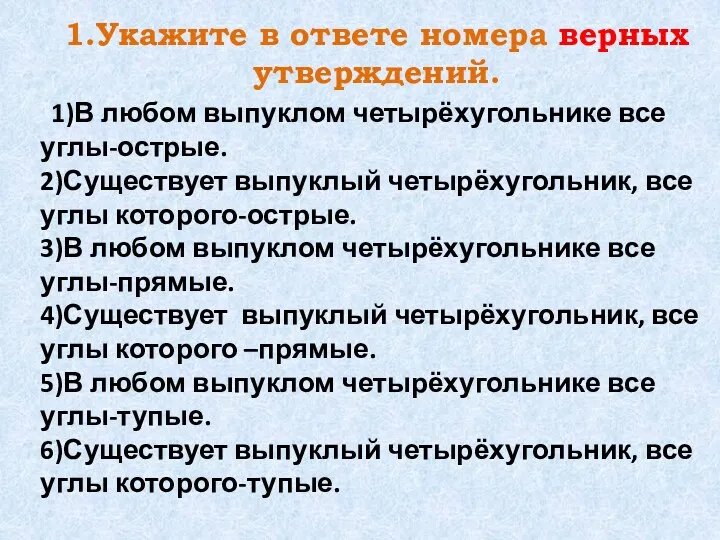 1.Укажите в ответе номера верных утверждений.

1)В любом выпуклом четырёхугольнике все углы-острые.
2)Существует выпуклый четырёхугольник, все углы которого-острые.
3)В любом выпуклом четырёхугольнике все углы-прямые.
4)Существует выпуклый четырёхугольник, все углы которого –прямые.
5)В любом выпуклом четырёхугольнике все углы-тупые.
6)Существует выпуклый четырёхугольник, все углы которого-тупые.